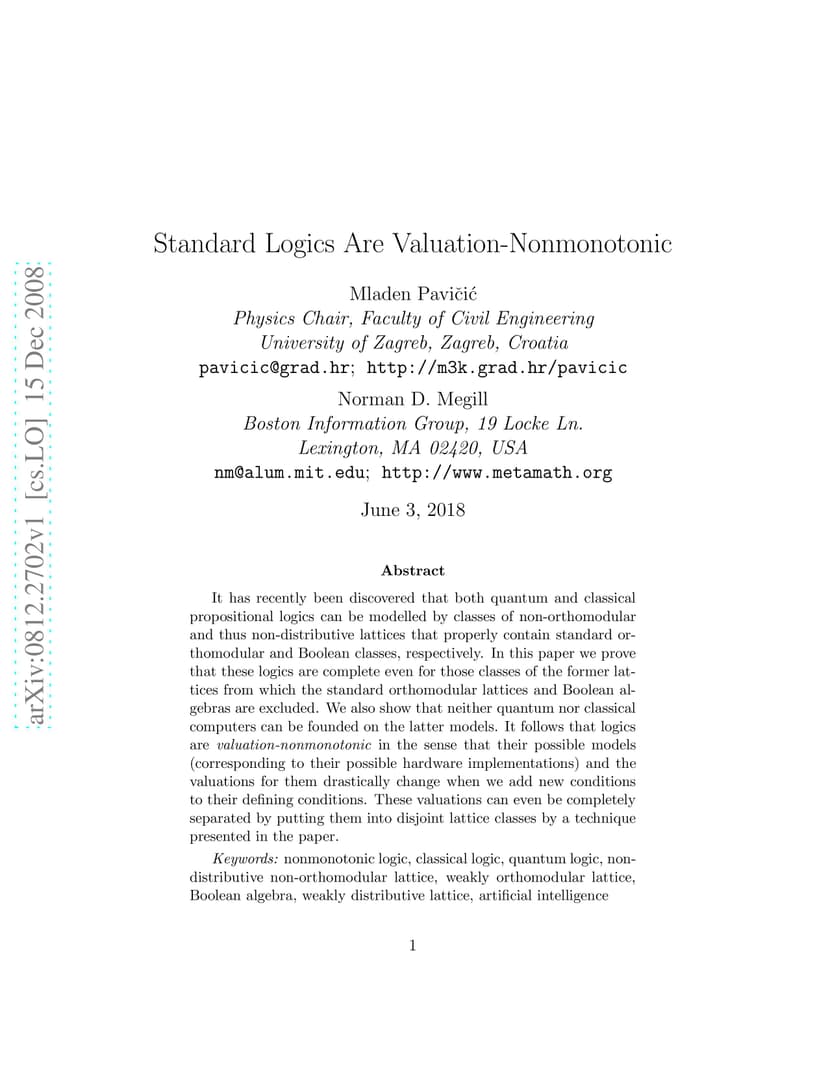 arXiv:0812.2702v1 [cs.LO] 15 Dec 2008

Standard Logics Are Valuation-Nonmonotonic

Mladen Pavičić
Physics Chair, Faculty of Civil Engineering
University of Zagreb, Zagreb, Croatia
pavicic@grad.hr; http://m3k.grad.hr/pavicic

Norman D. Megill
Boston Information Group, 19 Locke Ln.
Lexington, MA 02420, USA
nm@alum.mit.edu; http://www.metamath.org

June 3, 2018

Abstract

It has recently been discovered that both quantum and classical propositional logics can be modelled by classes of non-orthomodular and thus non-distributive lattices that properly contain standard orthomodular and Boolean classes, respectively. In this paper we prove that these logics are complete even for those classes of the former lattices from which the standard orthomodular lattices and Boolean algebras are excluded. We also show that neither quantum nor classical computers can be founded on the latter models. It follows that logics are valuation-nonmonotonic in the sense that their possible models (corresponding to their possible hardware implementations) and the valuations for them drastically change when we add new conditions to their defining conditions. These valuations can even be completely separated by putting them into disjoint lattice classes by a technique presented in the paper.

Keywords: nonmonotonic logic, classical logic, quantum logic, non-distributive non-orthomodular lattice, weakly orthomodular lattice, Boolean algebra, weakly distributive lattice, artificial intelligence

1